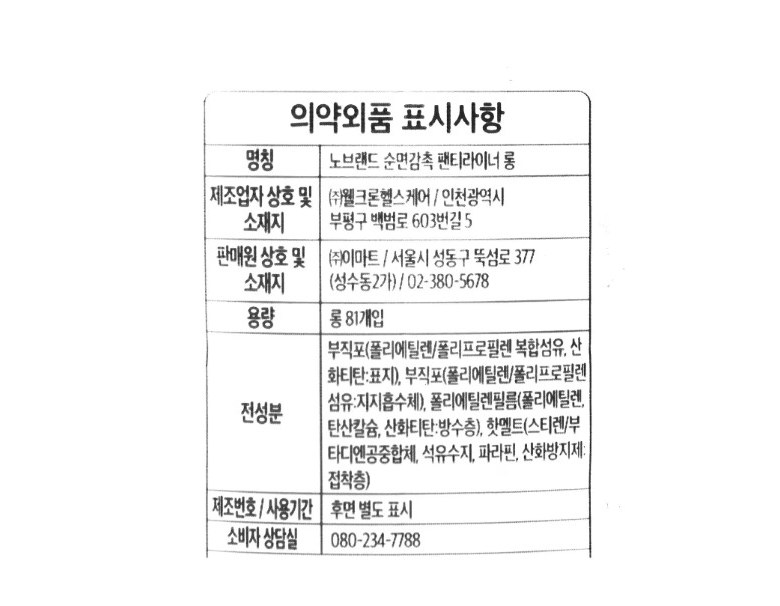 의약외품 표시사항

| 명칭 | 노브랜드 순면감촉 팬티라이너 롱 |
|---|---|
| 제조업자 상호 및 소재지 | ㈜웰크론헬스케어 / 인천광역시 부평구 백범로 603번길 5 |
| 판매원 상호 및 소재지 | ㈜이마트 / 서울시 성동구 뚝섬로 377 (성수동2가) / 02-380-5678 |
| 용량 | 롱 81개입 |
| 전성분 | 부직포(폴리에틸렌/폴리프로필렌 복합섬유, 산화티탄:표지), 부직포(폴리에틸렌/폴리프로필렌 섬유:지지흡수체), 폴리에틸렌필름(폴리에틸렌, 탄산칼슘, 산화티탄:방수층), 핫멜트(스티렌/부타디엔공중합체, 석유수지, 파라핀, 산화방지제: 접착층) |
| 제조번호 / 사용기간 | 후면 별도 표시 |
| 소비자 상담실 | 080-234-7788 |